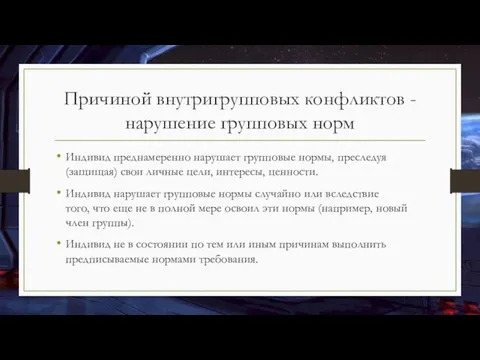 Причиной внутригрупповых конфликтов - нарушение групповых норм

• Индивид преднамеренно нарушает групповые нормы, преследуя (защищая) свои личные цели, интересы, ценности.

• Индивид нарушает групповые нормы случайно или вследствие того, что еще не в полной мере освоил эти нормы (например, новый член группы).

• Индивид не в состоянии по тем или иным причинам выполнить предписываемые нормами требования.